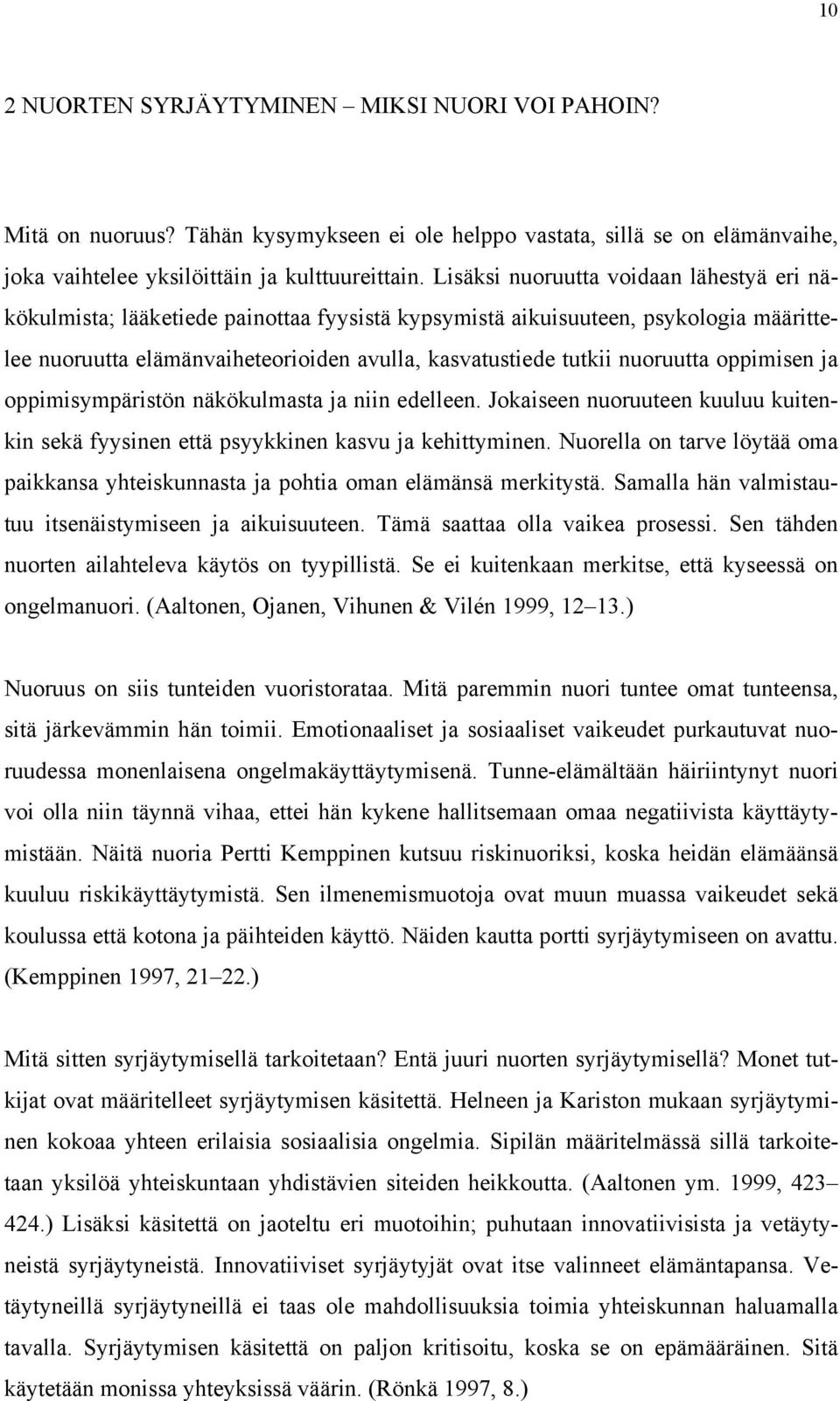 10

2 NUORTEN SYRJÄYTYMINEN – MIKSI NUORI VOI PAHOIN?

Mitä on nuoruus? Tähän kysymykseen ei ole helppo vastata, sillä se on elämänvaihe, joka vaihtelee yksilöittäin ja kulttuureittain. Lisäksi nuoruutta voidaan lähestyä eri näkökulmista; lääketiede painottaa fyysistä kypsymistä aikuisuuteen, psykologia määrittelee nuoruutta elämänvaiheteorioiden avulla, kasvatustiede tutkii nuoruutta oppimisen ja oppimisympäristön näkökulmasta ja niin edelleen. Jokaiseen nuoruuteen kuuluu kuitenkin sekä fyysinen että psyykkinen kasvu ja kehittyminen. Nuorella on tarve löytää oma paikkansa yhteiskunnasta ja pohtia oman elämänsä merkitystä. Samalla hän valmistautuu itsenäistymiseen ja aikuisuuteen. Tämä saattaa olla vaikea prosessi. Sen tähden nuorten ailahteleva käytös on tyypillistä. Se ei kuitenkaan merkitse, että kyseessä on ongelmanuori. (Aaltonen, Ojanen, Vihunen & Vilén 1999, 12–13.)

Nuoruus on siis tunteiden vuoristorataa. Mitä paremmin nuori tuntee omat tunteensa, sitä järkevämmin hän toimii. Emotionaaliset ja sosiaaliset vaikeudet purkautuvat nuoruudessa monenlaisena ongelmakäyttäytymisenä. Tunne-elämältään häiriintynyt nuori voi olla niin täynnä vihaa, ettei hän kykene hallitsemaan omaa negatiivista käyttäytymistään. Näitä nuoria Pertti Kemppinen kutsuu riskinuoriksi, koska heidän elämäänsä kuuluu riskikäyttäytymistä. Sen ilmenemismuotoja ovat muun muassa vaikeudet sekä koulussa että kotona ja päihteiden käyttö. Näiden kautta portti syrjäytymiseen on avattu. (Kemppinen 1997, 21–22.)

Mitä sitten syrjäytymisellä tarkoitetaan? Entä juuri nuorten syrjäytymisellä? Monet tutkijat ovat määritelleet syrjäytymisen käsitettä. Helneen ja Kariston mukaan syrjäytyminen kokoaa yhteen erilaisia sosiaalisia ongelmia. Sipilän määritelmässä sillä tarkoitetaan yksilöä yhteiskuntaan yhdistävien siteiden heikkoutta. (Aaltonen ym. 1999, 423–424.) Lisäksi käsitettä on jaoteltu eri muotoihin; puhutaan innovatiivisista ja vetäytyneistä syrjäytyneistä. Innovatiiviset syrjäytyjät ovat itse valinneet elämäntapansa. Vetäytyneillä syrjäytyneillä ei taas ole mahdollisuuksia toimia yhteiskunnan haluamalla tavalla. Syrjäytymisen käsitettä on paljon kritisoitu, koska se on epämääräinen. Sitä käytetään monissa yhteyksissä väärin. (Rönkä 1997, 8.)